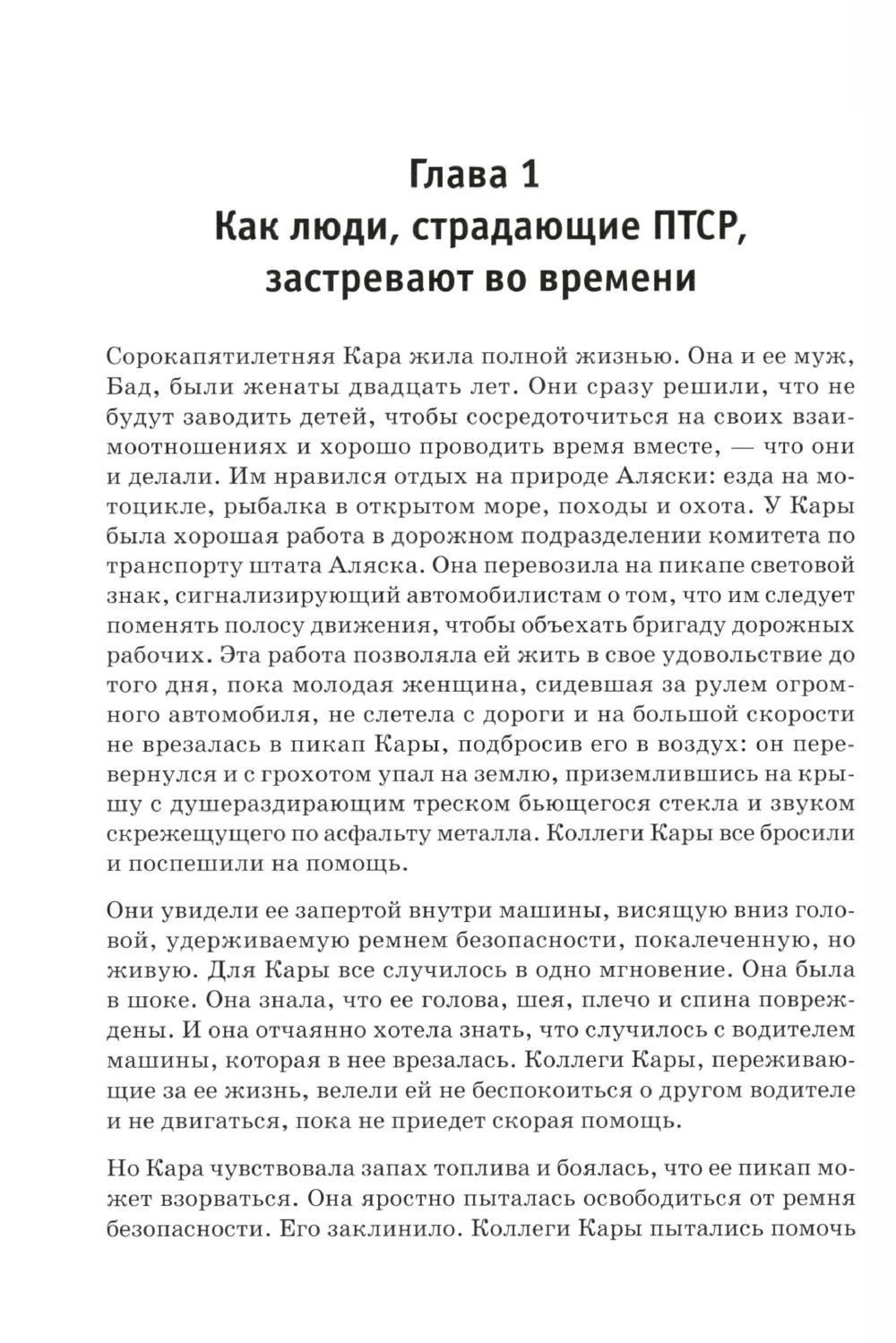 Глава 1
Как люди, страдающие ПТСР, застревают во времени

Сорокапятилетняя Кара жила полной жизнью. Она и ее муж, Бад, были женаты двадцать лет. Они сразу решили, что не будут заводить детей, чтобы сосредоточиться на своих взаимоотношениях и хорошо проводить время вместе, — что они и делали. Им нравился отдых на природе Аляски: езда на мотоцикле, рыбалка в открытом море, походы и охота. У Кары была хорошая работа в дорожном подразделении комитета по транспорту штата Аляска. Она перевозила на пикапе световой знак, сигнализирующий автомобилистам о том, что им следует поменять полосу движения, чтобы объехать бригаду дорожных рабочих. Эта работа позволяла ей жить в свое удовольствие до того дня, пока молодая женщина, сидевшая за рулем огромного автомобиля, не слетела с дороги и на большой скорости не врезалась в пикап Кары, подбросив его в воздух: он перевернулся и с грохотом упал на землю, приземлившись на крышу с душераздирающим треском бьющегося стекла и звуком скрежещущего по асфальту металла. Коллеги Кары все бросили и поспешили на помощь.

Они увидели ее запертой внутри машины, висящую вниз головой, удерживаемую ремнем безопасности, покалеченную, но живую. Для Кары все случилось в одно мгновение. Она была в шоке. Она знала, что ее голова, шея, плечо и спина повреждены. И она отчаянно хотела знать, что случилось с водителем машины, которая в нее врезалась. Коллеги Кары, переживающие за ее жизнь, велели ей не беспокоиться о другом водителе и не двигаться, пока не приедет скорая помощь.

Но Кара чувствовала запах топлива и боялась, что ее пикап может взорваться. Она яростно пыталась освободиться от ремня безопасности. Его заклинило. Коллеги Кары пытались помочь